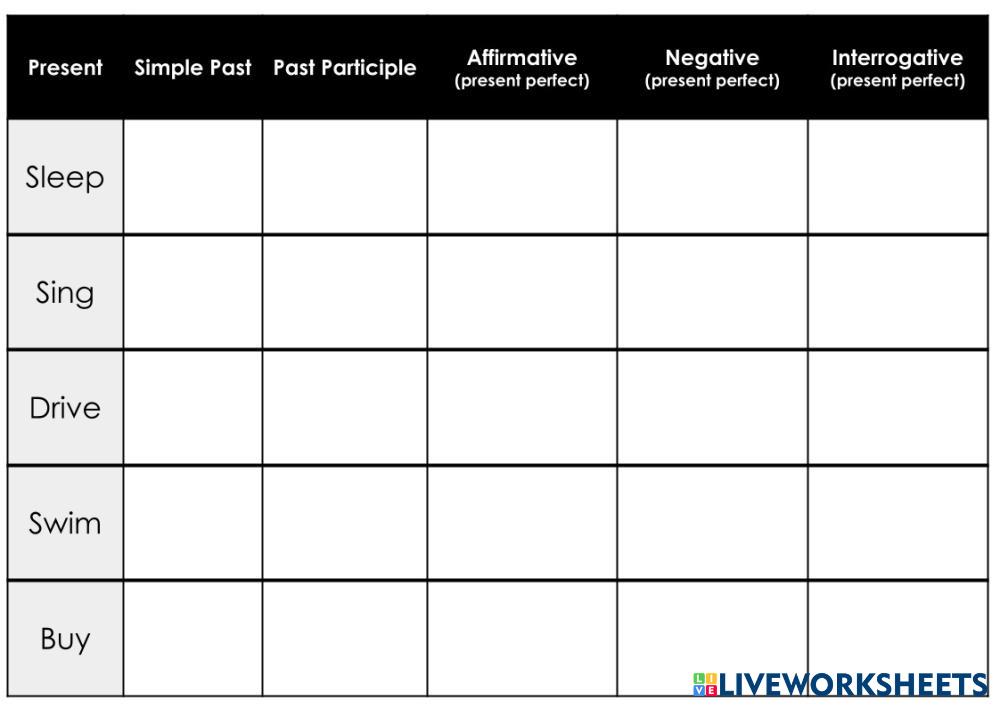 | Present | Simple Past | Past Participle | Affirmative (present perfect) | Negative (present perfect) | Interrogative (present perfect) |
|---|---|---|---|---|---|
| Sleep | | | | | |
| Sing | | | | | |
| Drive | | | | | |
| Swim | | | | | |
| Buy | | | | | |

LIVEWORKSHEETS